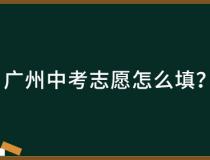 广州中考志愿怎么填?